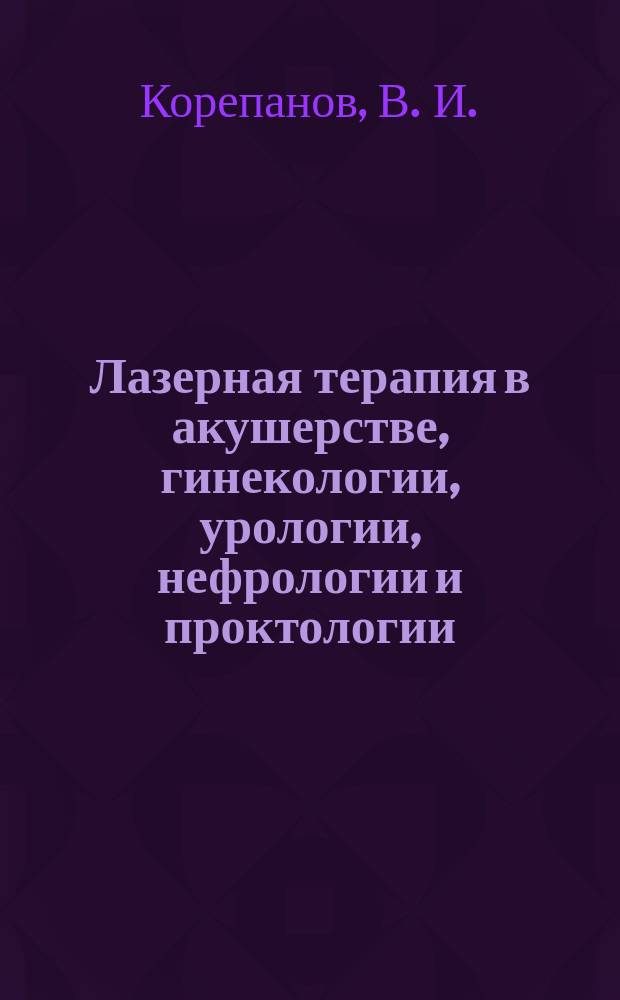 Корепанов, В. И.

Лазерная терапия в акушерстве, гинекологии, урологии, нефрологии и проктологии